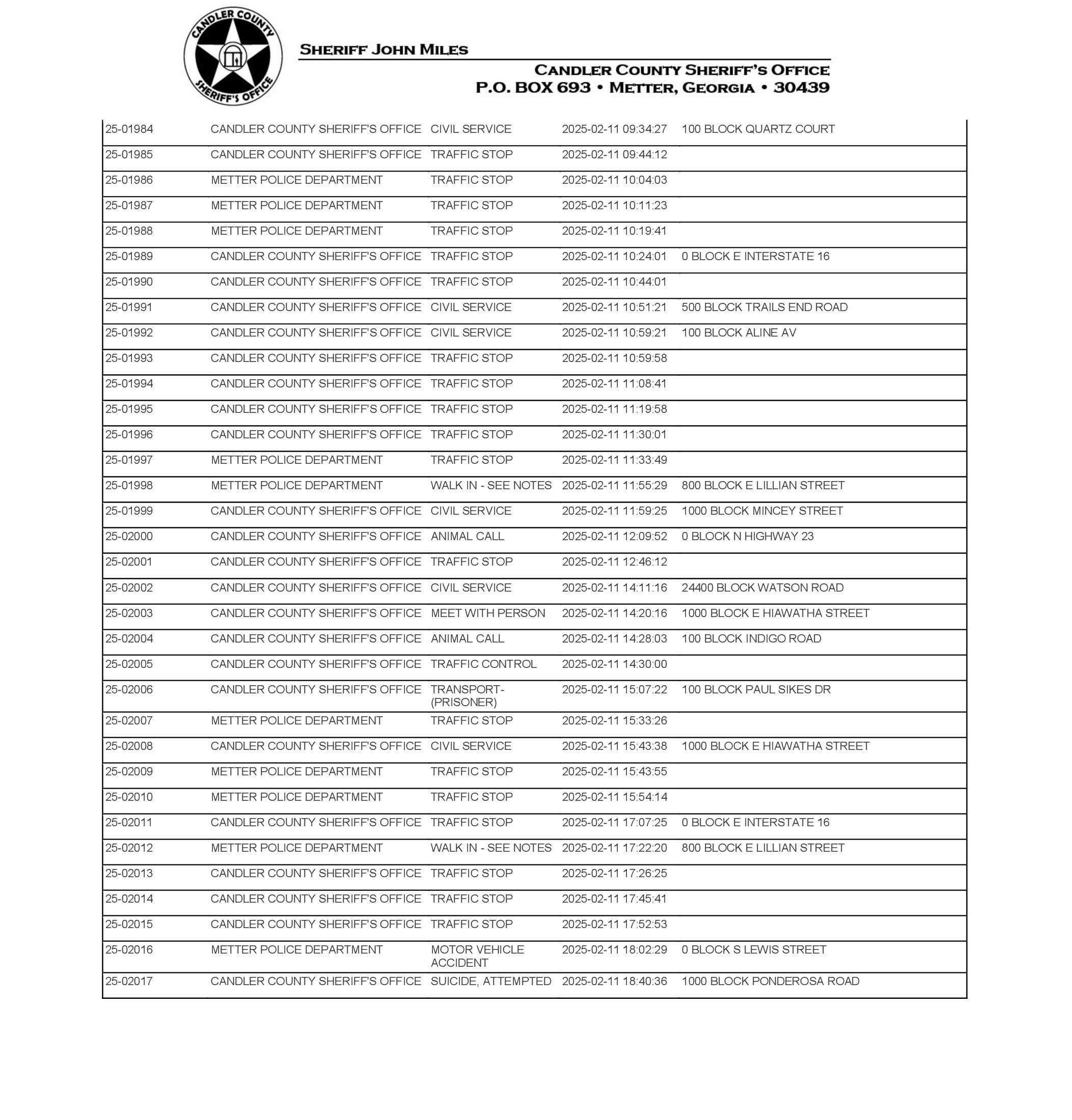 CANDLER COUNTY
SHERIFF'S OFFICE

SHERIFF JOHN MILES

CANDLER COUNTY SHERIFF'S OFFICE
P.O. BOX 693 • METTER, GEORGIA • 30439

| 25-01984 | CANDLER COUNTY SHERIFF'S OFFICE | CIVIL SERVICE | 2025-02-11 09:34:27 | 100 BLOCK QUARTZ COURT |
|---|---|---|---|---|
| 25-01985 | CANDLER COUNTY SHERIFF'S OFFICE | TRAFFIC STOP | 2025-02-11 09:44:12 | |
| 25-01986 | METTER POLICE DEPARTMENT | TRAFFIC STOP | 2025-02-11 10:04:03 | |
| 25-01987 | METTER POLICE DEPARTMENT | TRAFFIC STOP | 2025-02-11 10:11:23 | |
| 25-01988 | METTER POLICE DEPARTMENT | TRAFFIC STOP | 2025-02-11 10:19:41 | |
| 25-01989 | CANDLER COUNTY SHERIFF'S OFFICE | TRAFFIC STOP | 2025-02-11 10:24:01 | 0 BLOCK E INTERSTATE 16 |
| 25-01990 | CANDLER COUNTY SHERIFF'S OFFICE | TRAFFIC STOP | 2025-02-11 10:44:01 | |
| 25-01991 | CANDLER COUNTY SHERIFF'S OFFICE | CIVIL SERVICE | 2025-02-11 10:51:21 | 500 BLOCK TRAILS END ROAD |
| 25-01992 | CANDLER COUNTY SHERIFF'S OFFICE | CIVIL SERVICE | 2025-02-11 10:59:21 | 100 BLOCK ALINE AV |
| 25-01993 | CANDLER COUNTY SHERIFF'S OFFICE | TRAFFIC STOP | 2025-02-11 10:59:58 | |
| 25-01994 | CANDLER COUNTY SHERIFF'S OFFICE | TRAFFIC STOP | 2025-02-11 11:08:41 | |
| 25-01995 | CANDLER COUNTY SHERIFF'S OFFICE | TRAFFIC STOP | 2025-02-11 11:19:58 | |
| 25-01996 | CANDLER COUNTY SHERIFF'S OFFICE | TRAFFIC STOP | 2025-02-11 11:30:01 | |
| 25-01997 | METTER POLICE DEPARTMENT | TRAFFIC STOP | 2025-02-11 11:33:49 | |
| 25-01998 | METTER POLICE DEPARTMENT | WALK IN - SEE NOTES | 2025-02-11 11:55:29 | 800 BLOCK E LILLIAN STREET |
| 25-01999 | CANDLER COUNTY SHERIFF'S OFFICE | CIVIL SERVICE | 2025-02-11 11:59:25 | 1000 BLOCK MINCEY STREET |
| 25-02000 | CANDLER COUNTY SHERIFF'S OFFICE | ANIMAL CALL | 2025-02-11 12:09:52 | 0 BLOCK N HIGHWAY 23 |
| 25-02001 | CANDLER COUNTY SHERIFF'S OFFICE | TRAFFIC STOP | 2025-02-11 12:46:12 | |
| 25-02002 | CANDLER COUNTY SHERIFF'S OFFICE | CIVIL SERVICE | 2025-02-11 14:11:16 | 24400 BLOCK WATSON ROAD |
| 25-02003 | CANDLER COUNTY SHERIFF'S OFFICE | MEET WITH PERSON | 2025-02-11 14:20:16 | 1000 BLOCK E HIAWATHA STREET |
| 25-02004 | CANDLER COUNTY SHERIFF'S OFFICE | ANIMAL CALL | 2025-02-11 14:28:03 | 100 BLOCK INDIGO ROAD |
| 25-02005 | CANDLER COUNTY SHERIFF'S OFFICE | TRAFFIC CONTROL | 2025-02-11 14:30:00 | |
| 25-02006 | CANDLER COUNTY SHERIFF'S OFFICE | TRANSPORT-(PRISONER) | 2025-02-11 15:07:22 | 100 BLOCK PAUL SIKES DR |
| 25-02007 | METTER POLICE DEPARTMENT | TRAFFIC STOP | 2025-02-11 15:33:26 | |
| 25-02008 | CANDLER COUNTY SHERIFF'S OFFICE | CIVIL SERVICE | 2025-02-11 15:43:38 | 1000 BLOCK E HIAWATHA STREET |
| 25-02009 | METTER POLICE DEPARTMENT | TRAFFIC STOP | 2025-02-11 15:43:55 | |
| 25-02010 | METTER POLICE DEPARTMENT | TRAFFIC STOP | 2025-02-11 15:54:14 | |
| 25-02011 | CANDLER COUNTY SHERIFF'S OFFICE | TRAFFIC STOP | 2025-02-11 17:07:25 | 0 BLOCK E INTERSTATE 16 |
| 25-02012 | METTER POLICE DEPARTMENT | WALK IN - SEE NOTES | 2025-02-11 17:22:20 | 800 BLOCK E LILLIAN STREET |
| 25-02013 | CANDLER COUNTY SHERIFF'S OFFICE | TRAFFIC STOP | 2025-02-11 17:26:25 | |
| 25-02014 | CANDLER COUNTY SHERIFF'S OFFICE | TRAFFIC STOP | 2025-02-11 17:45:41 | |
| 25-02015 | CANDLER COUNTY SHERIFF'S OFFICE | TRAFFIC STOP | 2025-02-11 17:52:53 | |
| 25-02016 | METTER POLICE DEPARTMENT | MOTOR VEHICLE ACCIDENT | 2025-02-11 18:02:29 | 0 BLOCK S LEWIS STREET |
| 25-02017 | CANDLER COUNTY SHERIFF'S OFFICE | SUICIDE, ATTEMPTED | 2025-02-11 18:40:36 | 1000 BLOCK PONDEROSA ROAD |